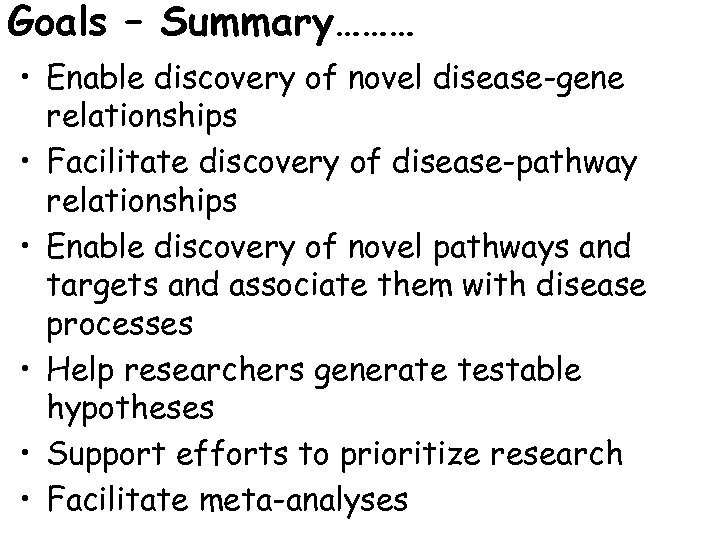 Goals – Summary………

• Enable discovery of novel disease-gene relationships
• Facilitate discovery of disease-pathway relationships
• Enable discovery of novel pathways and targets and associate them with disease processes
• Help researchers generate testable hypotheses
• Support efforts to prioritize research
• Facilitate meta-analyses